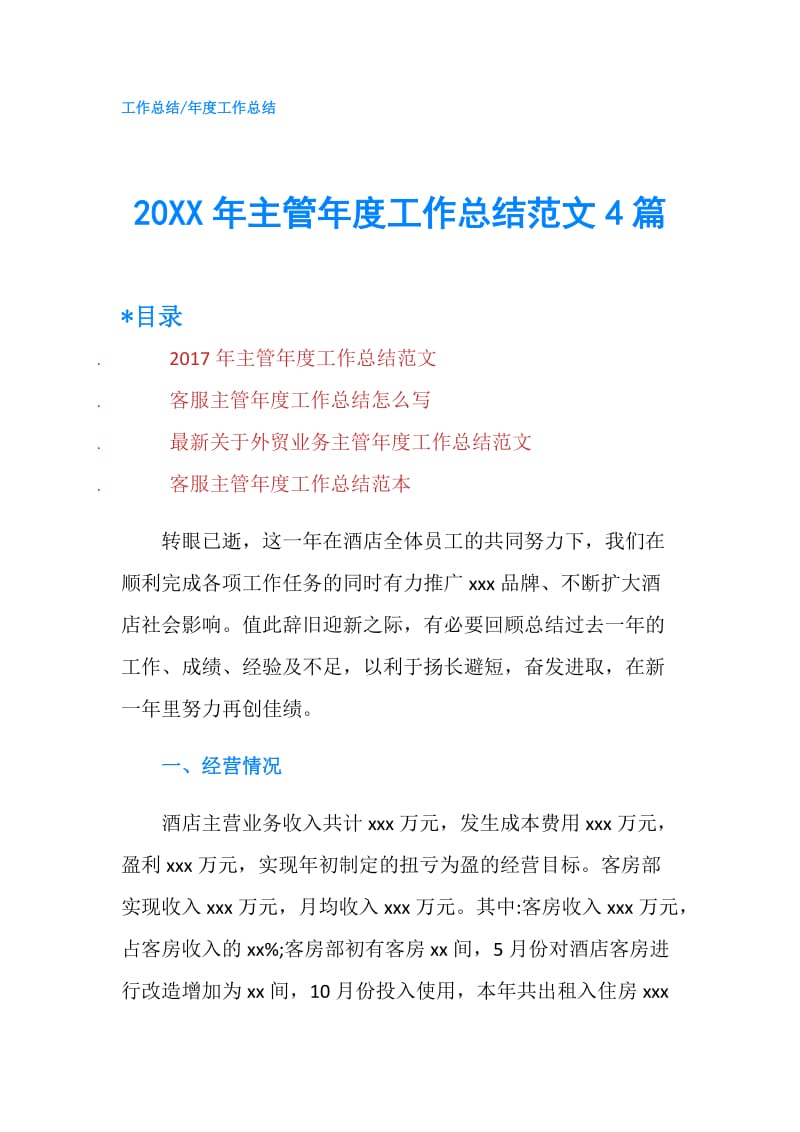 工作总结/年度工作总结

20XX 年主管年度工作总结范文 4 篇

*目录

. 2017 年主管年度工作总结范文
. 客服主管年度工作总结怎么写
. 最新关于外贸业务主管年度工作总结范文
. 客服主管年度工作总结范本

转眼已逝，这一年在酒店全体员工的共同努力下，我们在顺利完成各项工作任务的同时有力推广 xxx 品牌、不断扩大酒店社会影响。值此辞旧迎新之际，有必要回顾总结过去一年的工作、成绩、经验及不足，以利于扬长避短，奋发进取，在新一年里努力再创佳绩。

一、经营情况

酒店主营业务收入共计 xxx 万元，发生成本费用 xxx 万元，盈利 xxx 万元，实现年初制定的扭亏为盈的经营目标。客房部实现收入 xxx 万元，月均收入 xxx 万元。其中:客房收入 xxx 万元，占客房收入的 xx%;客房部初有客房 xx 间，5 月份对酒店客房进行改造增加为 xx 间，10 月份投入使用，本年共出租入住房 xxx